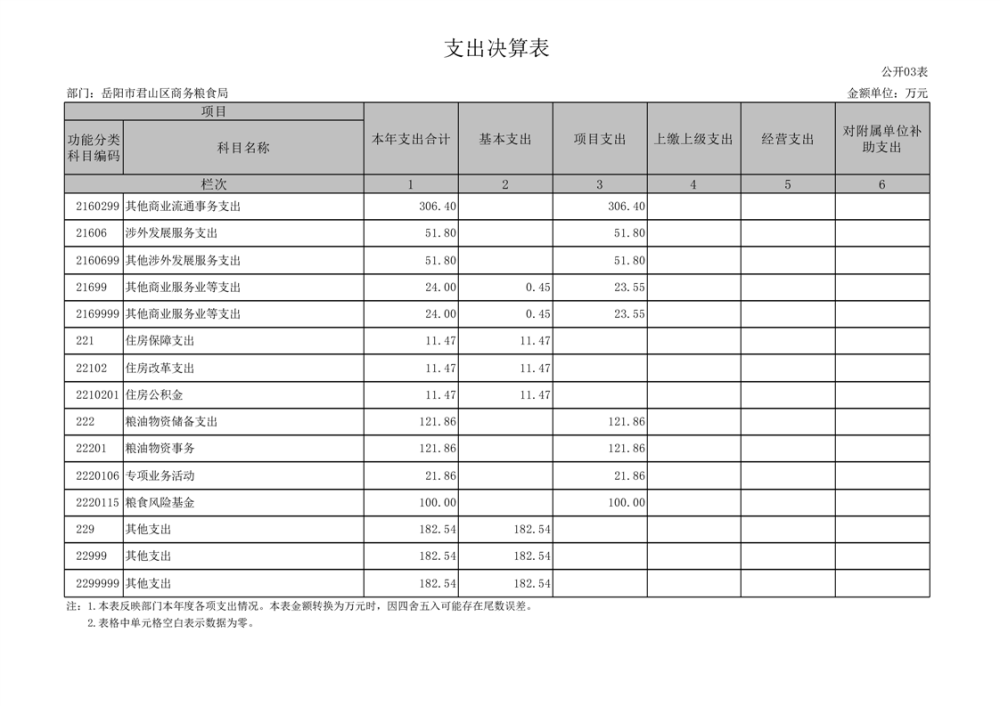 支出决算表

公开03表

部门：岳阳市君山区商务粮食局

金额单位：万元

| 项目 | | 本年支出合计 | 基本支出 | 项目支出 | 上缴上级支出 | 经营支出 | 对附属单位补助支出 |
|---|---|---|---|---|---|---|---|
| 功能分类科目编码 | 科目名称 | | | | | | |
| 栏次 | | 1 | 2 | 3 | 4 | 5 | 6 |
| 2160299 | 其他商业流通事务支出 | 306.40 | | 306.40 | | | |
| 21606 | 涉外发展服务支出 | 51.80 | | 51.80 | | | |
| 2160699 | 其他涉外发展服务支出 | 51.80 | | 51.80 | | | |
| 21699 | 其他商业服务业等支出 | 24.00 | 0.45 | 23.55 | | | |
| 2169999 | 其他商业服务业等支出 | 24.00 | 0.45 | 23.55 | | | |
| 221 | 住房保障支出 | 11.47 | 11.47 | | | | |
| 22102 | 住房改革支出 | 11.47 | 11.47 | | | | |
| 2210201 | 住房公积金 | 11.47 | 11.47 | | | | |
| 222 | 粮油物资储备支出 | 121.86 | | 121.86 | | | |
| 22201 | 粮油物资事务 | 121.86 | | 121.86 | | | |
| 2220106 | 专项业务活动 | 21.86 | | 21.86 | | | |
| 2220115 | 粮食风险基金 | 100.00 | | 100.00 | | | |
| 229 | 其他支出 | 182.54 | 182.54 | | | | |
| 22999 | 其他支出 | 182.54 | 182.54 | | | | |
| 2299999 | 其他支出 | 182.54 | 182.54 | | | | |

注：1.本表反映部门本年度各项支出情况。本表金额转换为万元时，因四舍五入可能存在尾数误差。
2.表格中单元格空白表示数据为零。